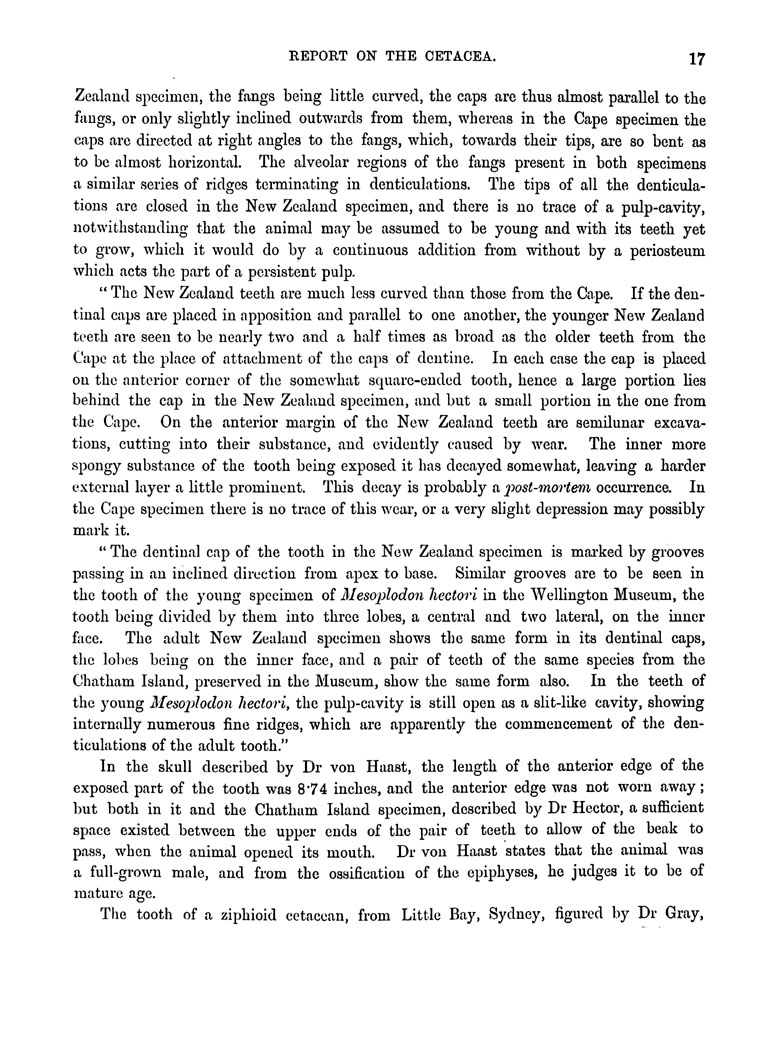 REPORT ON THE CETACEA. 17

Zealand specimen, the fangs being little curved, the caps are thus almost parallel to the fangs, or only slightly inclined outwards from them, whereas in the Cape specimen the caps are directed at right angles to the fangs, which, towards their tips, are so bent as to be almost horizontal. The alveolar regions of the fangs present in both specimens a similar series of ridges terminating in denticulations. The tips of all the denticulations are closed in the New Zealand specimen, and there is no trace of a pulp-cavity, notwithstanding that the animal may be assumed to be young and with its teeth yet to grow, which it would do by a continuous addition from without by a periosteum which acts the part of a persistent pulp.

"The New Zealand teeth are much less curved than those from the Cape. If the dentinal caps are placed in apposition and parallel to one another, the younger New Zealand teeth are seen to be nearly two and a half times as broad as the older teeth from the Cape at the place of attachment of the caps of dentine. In each case the cap is placed on the anterior corner of the somewhat square-ended tooth, hence a large portion lies behind the cap in the New Zealand specimen, and but a small portion in the one from the Cape. On the anterior margin of the New Zealand teeth are semilunar excavations, cutting into their substance, and evidently caused by wear. The inner more spongy substance of the tooth being exposed it has decayed somewhat, leaving a harder external layer a little prominent. This decay is probably a post-mortem occurrence. In the Cape specimen there is no trace of this wear, or a very slight depression may possibly mark it.

"The dentinal cap of the tooth in the New Zealand specimen is marked by grooves passing in an inclined direction from apex to base. Similar grooves are to be seen in the tooth of the young specimen of Mesoplodon hectori in the Wellington Museum, the tooth being divided by them into three lobes, a central and two lateral, on the inner face. The adult New Zealand specimen shows the same form in its dentinal caps, the lobes being on the inner face, and a pair of teeth of the same species from the Chatham Island, preserved in the Museum, show the same form also. In the teeth of the young Mesoplodon hectori, the pulp-cavity is still open as a slit-like cavity, showing internally numerous fine ridges, which are apparently the commencement of the denticulations of the adult tooth."

In the skull described by Dr von Haast, the length of the anterior edge of the exposed part of the tooth was 8·74 inches, and the anterior edge was not worn away; but both in it and the Chatham Island specimen, described by Dr Hector, a sufficient space existed between the upper ends of the pair of teeth to allow of the beak to pass, when the animal opened its mouth. Dr von Haast states that the animal was a full-grown male, and from the ossification of the epiphyses, he judges it to be of mature age.

The tooth of a ziphioid cetacean, from Little Bay, Sydney, figured by Dr Gray,